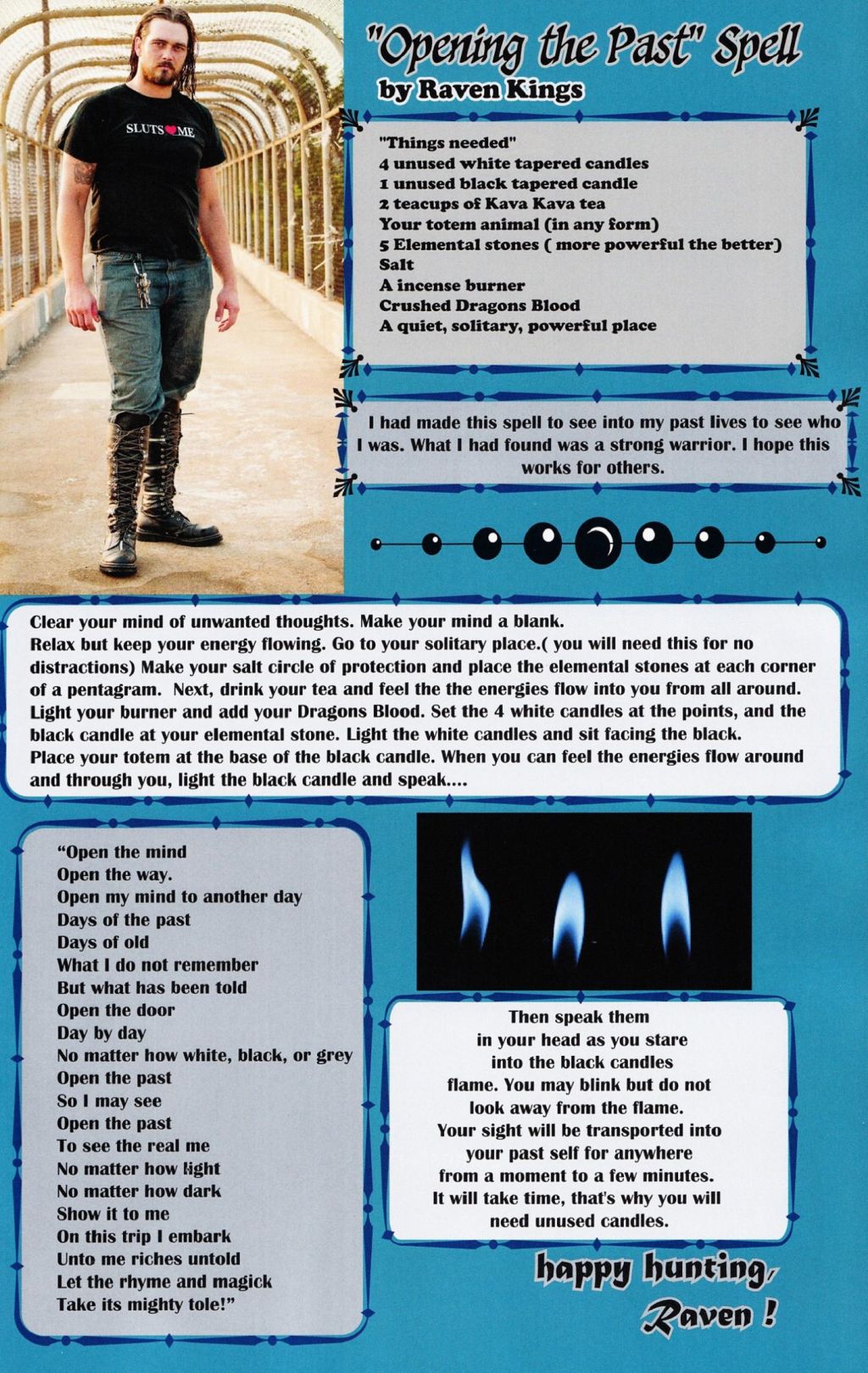 SLUTS ♥ ME

"Opening the Past" Spell
by Raven Kings

"Things needed"
4 unused white tapered candles
1 unused black tapered candle
2 teacups of Kava Kava tea
Your totem animal (in any form)
5 Elemental stones ( more powerful the better)
Salt
A incense burner
Crushed Dragons Blood
A quiet, solitary, powerful place

I had made this spell to see into my past lives to see who I was. What I had found was a strong warrior. I hope this works for others.

Clear your mind of unwanted thoughts. Make your mind a blank.
Relax but keep your energy flowing. Go to your solitary place.( you will need this for no distractions) Make your salt circle of protection and place the elemental stones at each corner of a pentagram. Next, drink your tea and feel the the energies flow into you from all around. Light your burner and add your Dragons Blood. Set the 4 white candles at the points, and the black candle at your elemental stone. Light the white candles and sit facing the black.
Place your totem at the base of the black candle. When you can feel the energies flow around and through you, light the black candle and speak....

"Open the mind
Open the way.
Open my mind to another day
Days of the past
Days of old
What I do not remember
But what has been told
Open the door
Day by day
No matter how white, black, or grey
Open the past
So I may see
Open the past
To see the real me
No matter how light
No matter how dark
Show it to me
On this trip I embark
Unto me riches untold
Let the rhyme and magick
Take its mighty tole!"

Then speak them in your head as you stare into the black candles flame. You may blink but do not look away from the flame. Your sight will be transported into your past self for anywhere from a moment to a few minutes. It will take time, that's why you will need unused candles.

happy hunting,
Raven !